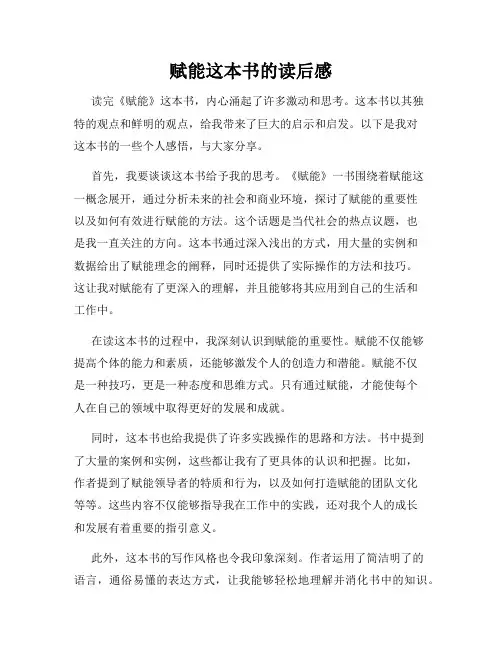 赋能这本书的读后感

读完《赋能》这本书，内心涌起了许多激动和思考。这本书以其独特的观点和鲜明的观点，给我带来了巨大的启示和启发。以下是我对这本书的一些个人感悟，与大家分享。

首先，我要谈谈这本书给予我的思考。《赋能》一书围绕着赋能这一概念展开，通过分析未来的社会和商业环境，探讨了赋能的重要性以及如何有效进行赋能的方法。这个话题是当代社会的热点议题，也是我一直关注的方向。这本书通过深入浅出的方式，用大量的实例和数据给出了赋能理念的阐释，同时还提供了实际操作的方法和技巧。这让我对赋能有了更深入的理解，并且能够将其应用到自己的生活和工作中。

在读这本书的过程中，我深刻认识到赋能的重要性。赋能不仅能够提高个体的能力和素质，还能够激发个人的创造力和潜能。赋能不仅是一种技巧，更是一种态度和思维方式。只有通过赋能，才能使每个人在自己的领域中取得更好的发展和成就。

同时，这本书也给我提供了许多实践操作的思路和方法。书中提到了大量的案例和实例，这些都让我有了更具体的认识和把握。比如，作者提到了赋能领导者的特质和行为，以及如何打造赋能的团队文化等等。这些内容不仅能够指导我在工作中的实践，还对我个人的成长和发展有着重要的指引意义。

此外，这本书的写作风格也令我印象深刻。作者运用了简洁明了的语言，通俗易懂的表达方式，让我能够轻松地理解并消化书中的知识。